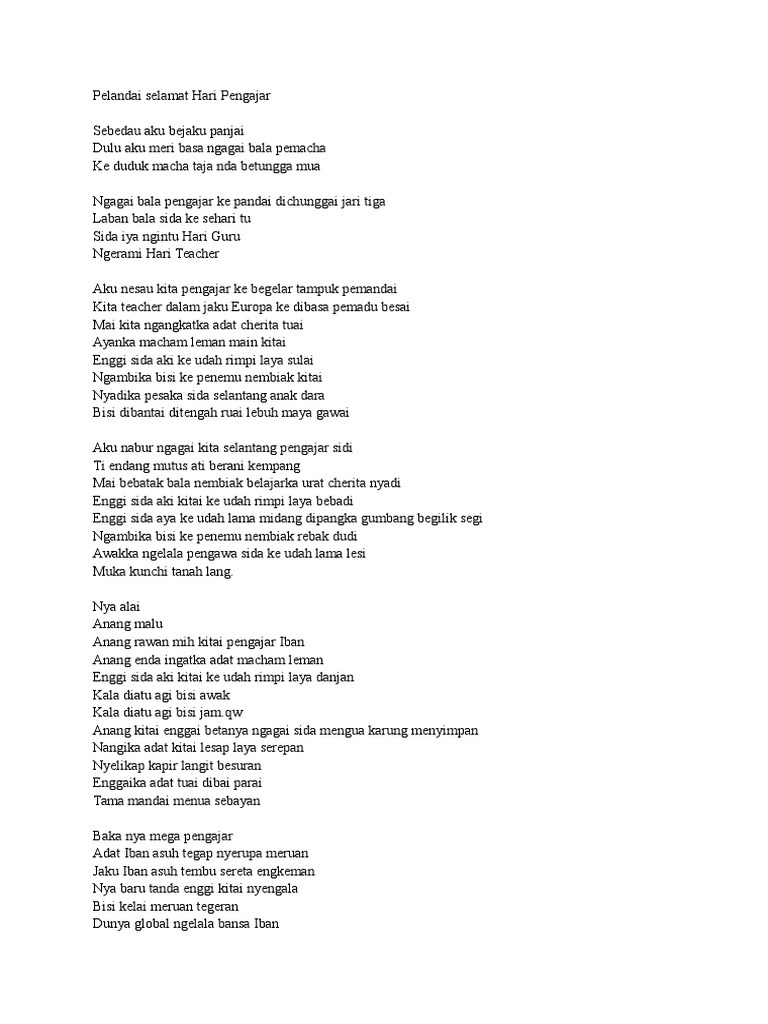 Pelandai selamat Hari Pengajar

Sebedau aku bejaku panjai
Dulu aku meri basa ngagai bala pemacha
Ke duduk macha taja nda betungga mua

Ngagai bala pengajar ke pandai dichunggai jari tiga
Laban bala sida ke sehari tu
Sida iya ngintu Hari Guru
Ngerami Hari Teacher

Aku nesau kita pengajar ke begelar tampuk pemandai
Kita teacher dalam jaku Europa ke dibasa pemadu besai
Mai kita ngangkatka adat cherita tuai
Ayanka macham leman main kitai
Enggi sida aki ke udah rimpi laya sulai
Ngambika bisi ke penemu nembiak kitai
Nyadika pesaka sida selantang anak dara
Bisi dibantai ditengah ruai lebuh maya gawai

Aku nabur ngagai kita selantang pengajar sidi
Ti endang mutus ati berani kempang
Mai bebatak bala nembiak belajarka urat cherita nyadi
Enggi sida aki kitai ke udah rimpi laya bebadi
Enggi sida aya ke udah lama midang dipangka gumbang begilik segi
Ngambika bisi ke penemu nembiak rebak dudi
Awakka ngelala pengawa sida ke udah lama lesi
Muka kunchi tanah lang.

Nya alai
Anang malu
Anang rawan mih kitai pengajar Iban
Anang enda ingatka adat macham leman
Enggi sida aki kitai ke udah rimpi laya danjan
Kala diatu agi bisi awak
Kala diatu agi bisi jam.qw
Anang kitai enggai betanya ngagai sida mengua karung menyimpan
Nangika adat kitai lesap laya serepan
Nyelikap kapir langit besuran
Enggaika adat tuai dibai parai
Tama mandai menua sebayan

Baka nya mega pengajar
Adat Iban asuh tegap nyerupa meruan
Jaku Iban asuh tembu sereta engkeman
Nya baru tanda enggi kitai nyengala
Bisi kelai meruan tegeran
Dunya global ngelala bansa Iban